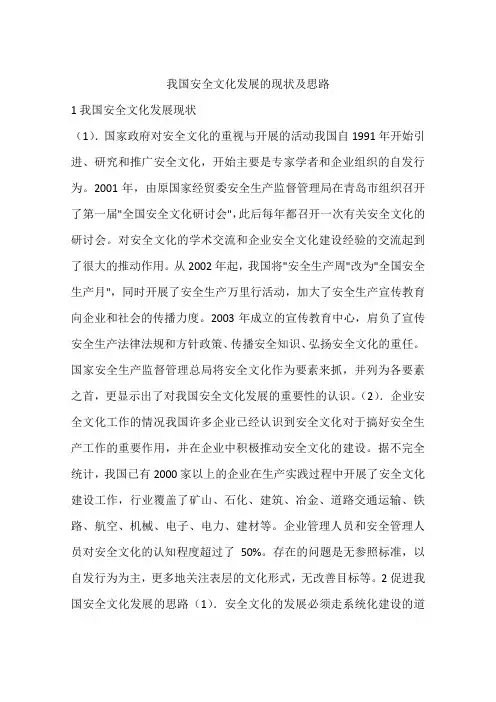 我国安全文化发展的现状及思路

1 我国安全文化发展现状

（1）. 国家政府对安全文化的重视与开展的活动我国自 1991 年开始引进、研究和推广安全文化，开始主要是专家学者和企业组织的自发行为。2001 年，由原国家经贸委安全生产监督管理局在青岛市组织召开了第一届"全国安全文化研讨会"，此后每年都召开一次有关安全文化的研讨会。对安全文化的学术交流和企业安全文化建设经验的交流起到了很大的推动作用。从 2002 年起，我国将"安全生产周"改为"全国安全生产月"，同时开展了安全生产万里行活动，加大了安全生产宣传教育向企业和社会的传播力度。2003 年成立的宣传教育中心，肩负了宣传安全生产法律法规和方针政策、传播安全知识、弘扬安全文化的重任。国家安全生产监督管理总局将安全文化作为要素来抓，并列为各要素之首，更显示出了对我国安全文化发展的重要性的认识。（2）. 企业安全文化工作的情况我国许多企业已经认识到安全文化对于搞好安全生产工作的重要作用，并在企业中积极推动安全文化的建设。据不完全统计，我国已有 2000 家以上的企业在生产实践过程中开展了安全文化建设工作，行业覆盖了矿山、石化、建筑、冶金、道路交通运输、铁路、航空、机械、电子、电力、建材等。企业管理人员和安全管理人员对安全文化的认知程度超过了 50%。存在的问题是无参照标准，以自发行为为主，更多地关注表层的文化形式，无改善目标等。2 促进我国安全文化发展的思路（1）. 安全文化的发展必须走系统化建设的道